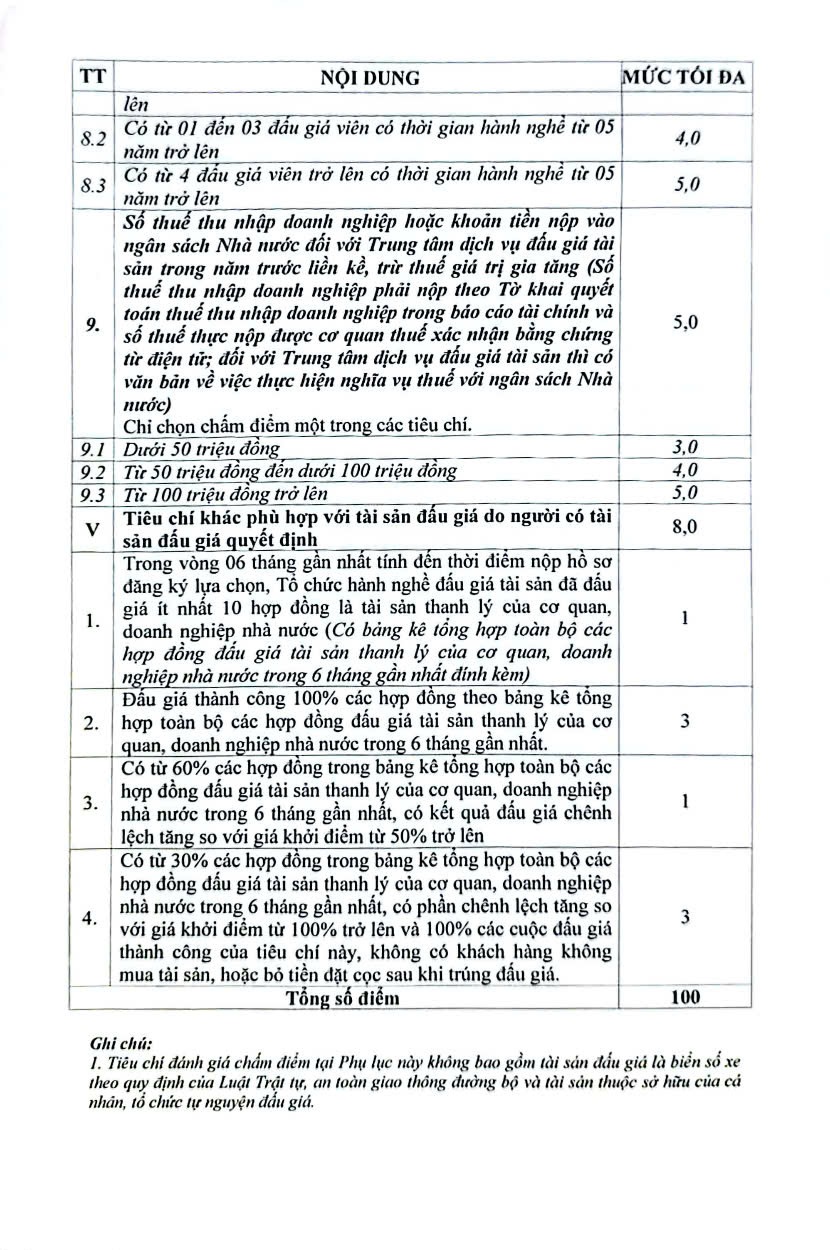 | TT | NỘI DUNG | MỨC TỐI ĐA |
|---|---|---|
|  | lên |  |
| 8.2 | Có từ 01 đến 03 đấu giá viên có thời gian hành nghề từ 05 năm trở lên | 4,0 |
| 8.3 | Có từ 4 đấu giá viên trở lên có thời gian hành nghề từ 05 năm trở lên | 5,0 |
| 9. | Số thuế thu nhập doanh nghiệp hoặc khoản tiền nộp vào ngân sách Nhà nước đối với Trung tâm dịch vụ đấu giá tài sản trong năm trước liền kề, trừ thuế giá trị gia tăng (Số thuế thu nhập doanh nghiệp phải nộp theo Tờ khai quyết toán thuế thu nhập doanh nghiệp trong báo cáo tài chính và số thuế thực nộp được cơ quan thuế xác nhận bằng chứng từ điện tử; đối với Trung tâm dịch vụ đấu giá tài sản thì có văn bản về việc thực hiện nghĩa vụ thuế với ngân sách Nhà nước) Chỉ chọn chấm điểm một trong các tiêu chí. | 5,0 |
| 9.1 | Dưới 50 triệu đồng | 3,0 |
| 9.2 | Từ 50 triệu đồng đến dưới 100 triệu đồng | 4,0 |
| 9.3 | Từ 100 triệu đồng trở lên | 5,0 |
| V | Tiêu chí khác phù hợp với tài sản đấu giá do người có tài sản đấu giá quyết định | 8,0 |
| 1. | Trong vòng 06 tháng gần nhất tính đến thời điểm nộp hồ sơ đăng ký lựa chọn, Tổ chức hành nghề đấu giá tài sản đã đấu giá ít nhất 10 hợp đồng là tài sản thanh lý của cơ quan, doanh nghiệp nhà nước (Có bảng kê tổng hợp toàn bộ các hợp đồng đấu giá tài sản thanh lý của cơ quan, doanh nghiệp nhà nước trong 6 tháng gần nhất đính kèm) | 1 |
| 2. | Đấu giá thành công 100% các hợp đồng theo bảng kê tổng hợp toàn bộ các hợp đồng đấu giá tài sản thanh lý của cơ quan, doanh nghiệp nhà nước trong 6 tháng gần nhất. | 3 |
| 3. | Có từ 60% các hợp đồng trong bảng kê tổng hợp toàn bộ các hợp đồng đấu giá tài sản thanh lý của cơ quan, doanh nghiệp nhà nước trong 6 tháng gần nhất, có kết quả đấu giá chênh lệch tăng so với giá khởi điểm từ 50% trở lên | 1 |
| 4. | Có từ 30% các hợp đồng trong bảng kê tổng hợp toàn bộ các hợp đồng đấu giá tài sản thanh lý của cơ quan, doanh nghiệp nhà nước trong 6 tháng gần nhất, có phần chênh lệch tăng so với giá khởi điểm từ 100% trở lên và 100% các cuộc đấu giá thành công của tiêu chí này, không có khách hàng không mua tài sản, hoặc bỏ tiền đặt cọc sau khi trúng đấu giá. | 3 |
|  | Tổng số điểm | 100 |

Ghi chú:
1. Tiêu chí đánh giá chấm điểm tại Phụ lục này không bao gồm tài sản đấu giá là biển số xe theo quy định của Luật Trật tự, an toàn giao thông đường bộ và tài sản thuộc sở hữu của cá nhân, tổ chức tự nguyện đấu giá.